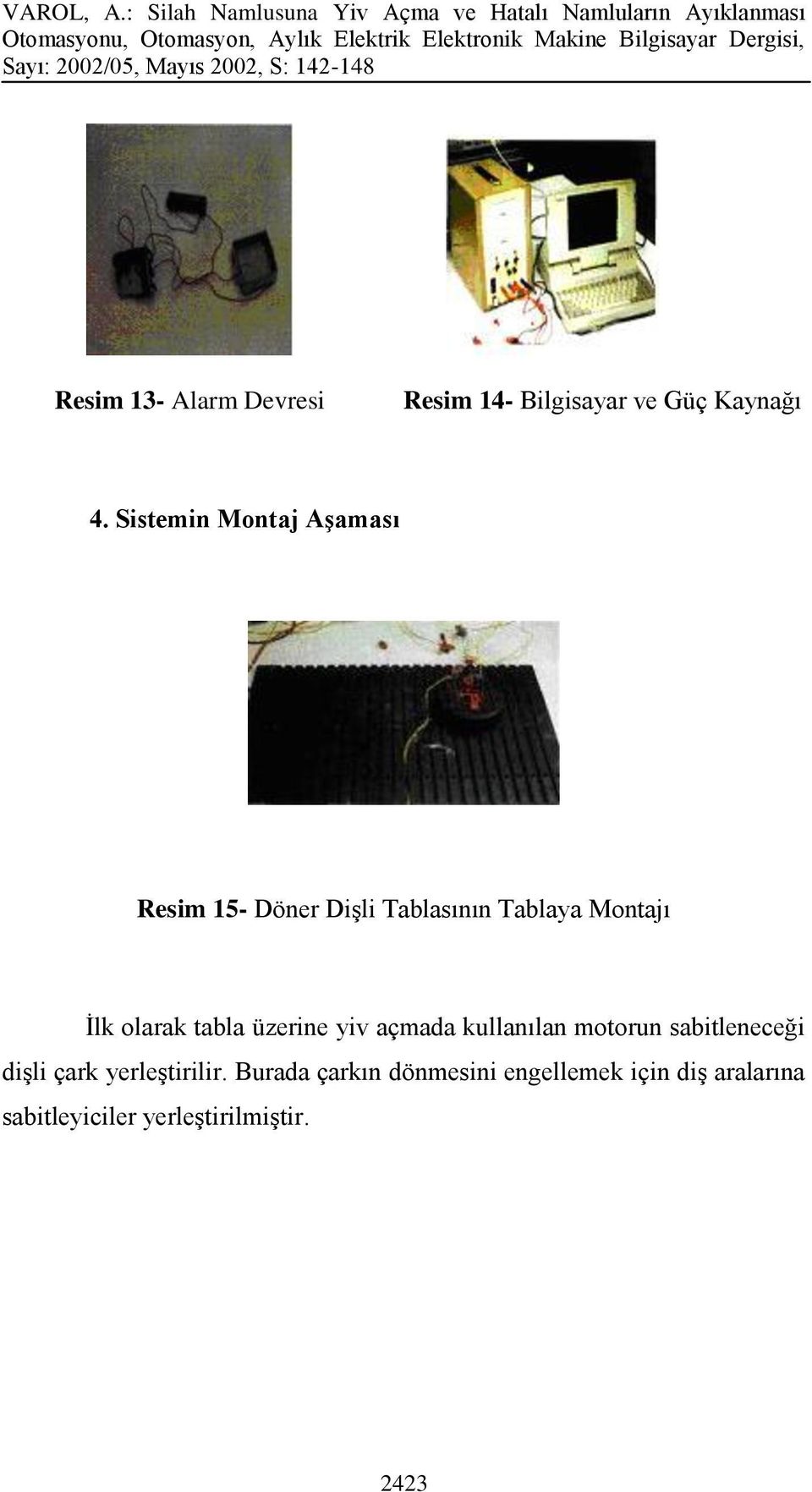 VAROL, A.: Silah Namlusuna Yiv Açma ve Hatalı Namluların Ayıklanması Otomasyonu, Otomasyon, Aylık Elektrik Elektronik Makine Bilgisayar Dergisi, Sayı: 2002/05, Mayıs 2002, S: 142-148

Resim 13- Alarm Devresi

Resim 14- Bilgisayar ve Güç Kaynağı

4. Sistemin Montaj Aşaması

Resim 15- Döner Dişli Tablasının Tablaya Montajı

İlk olarak tabla üzerine yiv açmada kullanılan motorun sabitleneceği dişli çark yerleştirilir. Burada çarkın dönmesini engellemek için diş aralarına sabitleyiciler yerleştirilmiştir.

2423